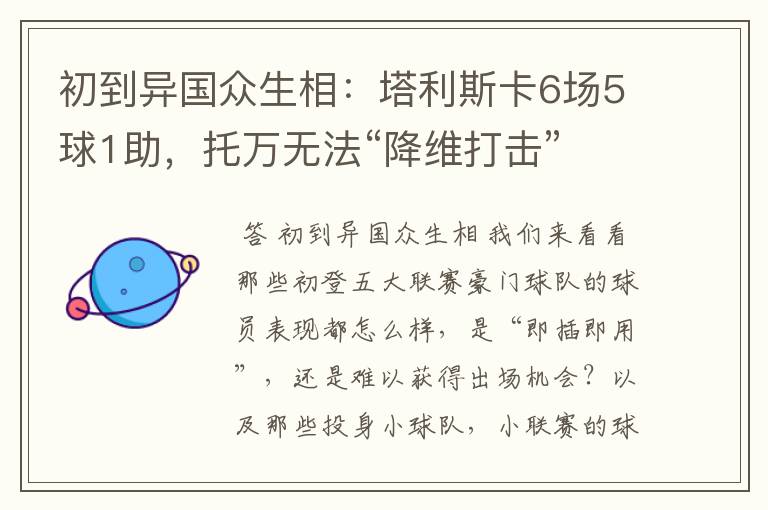 初到异国众生相：塔利斯卡6场5球1助，托万无法“降维打击”

答 初到异国众生相 我们来看看那些初登五大联赛豪门球队的球员表现都怎么样，是“即插即用”，还是难以获得出场机会？以及那些投身小球队，小联赛的球